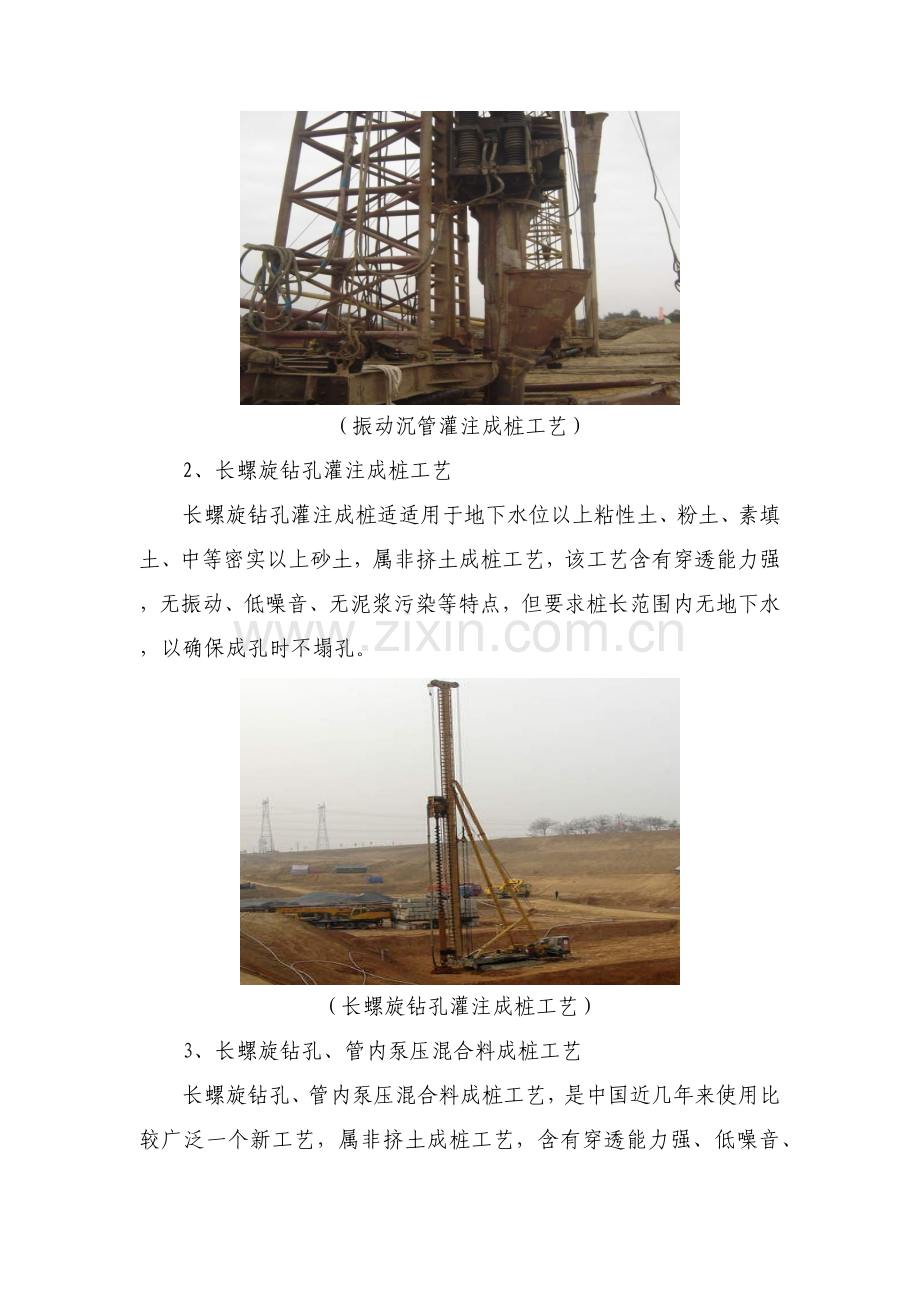 （振动沉管灌注成桩工艺）

2、长螺旋钻孔灌注成桩工艺

长螺旋钻孔灌注成桩适适用于地下水位以上粘性土、粉土、素填土、中等密实以上砂土，属非挤土成桩工艺，该工艺含有穿透能力强，无振动、低噪音、无泥浆污染等特点，但要求桩长范围内无地下水，以确保成孔时不塌孔。

（长螺旋钻孔灌注成桩工艺）

3、长螺旋钻孔、管内泵压混合料成桩工艺

长螺旋钻孔、管内泵压混合料成桩工艺，是中国近几年来使用比较广泛一个新工艺，属非挤土成桩工艺，含有穿透能力强、低噪音、

www.zixin.com.cn